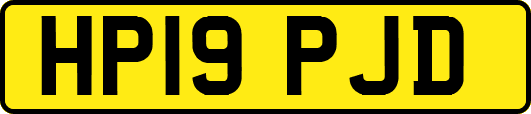 HP19 PJD